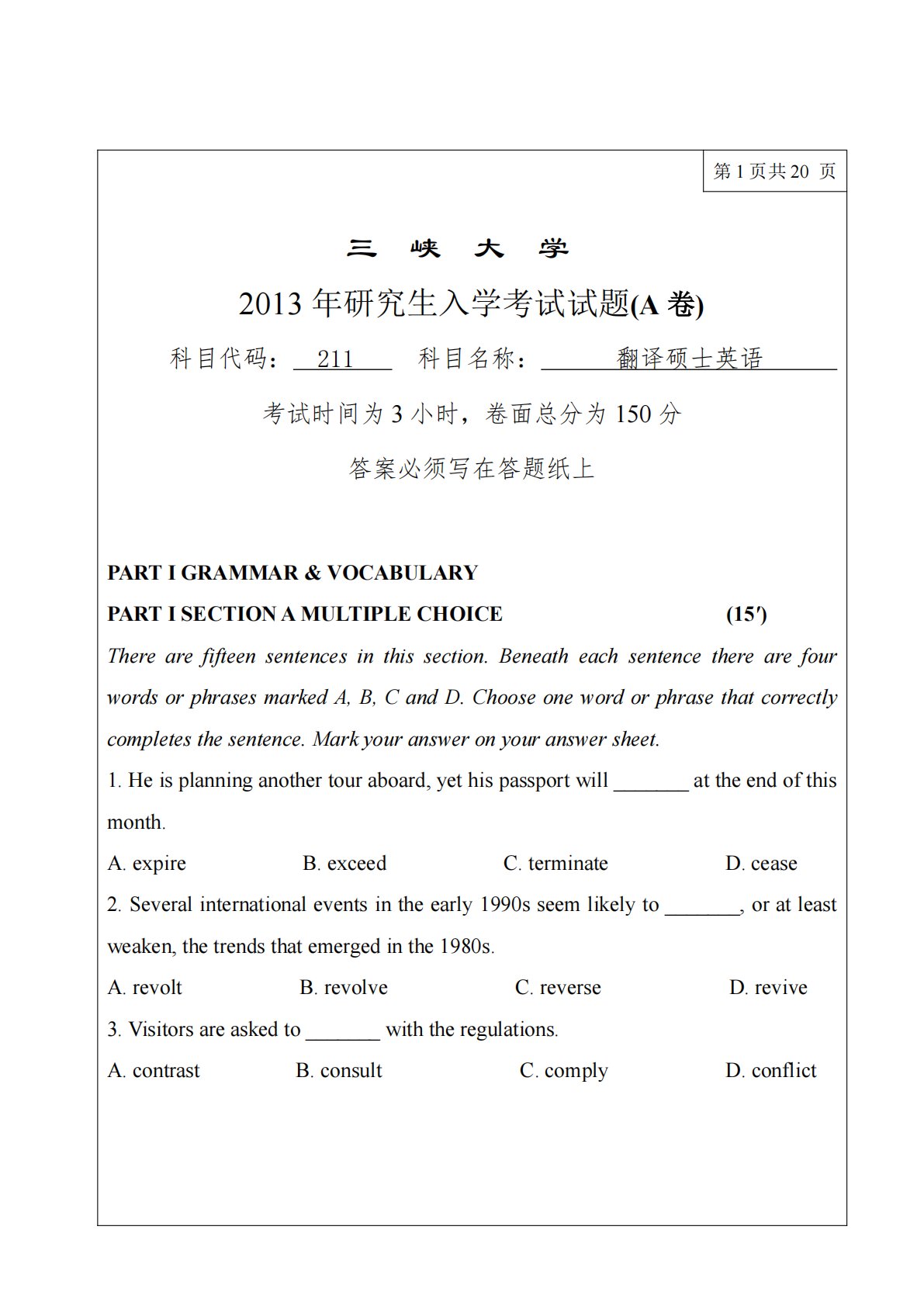 第 1 页共 20 页

三 峡 大 学

2013 年研究生入学考试试题(A 卷)

科目代码： 211 科目名称： 翻译硕士英语

考试时间为 3 小时，卷面总分为 150 分

答案必须写在答题纸上

PART I GRAMMAR & VOCABULARY

PART I SECTION A MULTIPLE CHOICE (15′)

There are fifteen sentences in this section. Beneath each sentence there are four words or phrases marked A, B, C and D. Choose one word or phrase that correctly completes the sentence. Mark your answer on your answer sheet.

1. He is planning another tour aboard, yet his passport will _______ at the end of this month.

A. expire B. exceed C. terminate D. cease

2. Several international events in the early 1990s seem likely to _______, or at least weaken, the trends that emerged in the 1980s.

A. revolt B. revolve C. reverse D. revive

3. Visitors are asked to _______ with the regulations.

A. contrast B. consult C. comply D. conflict